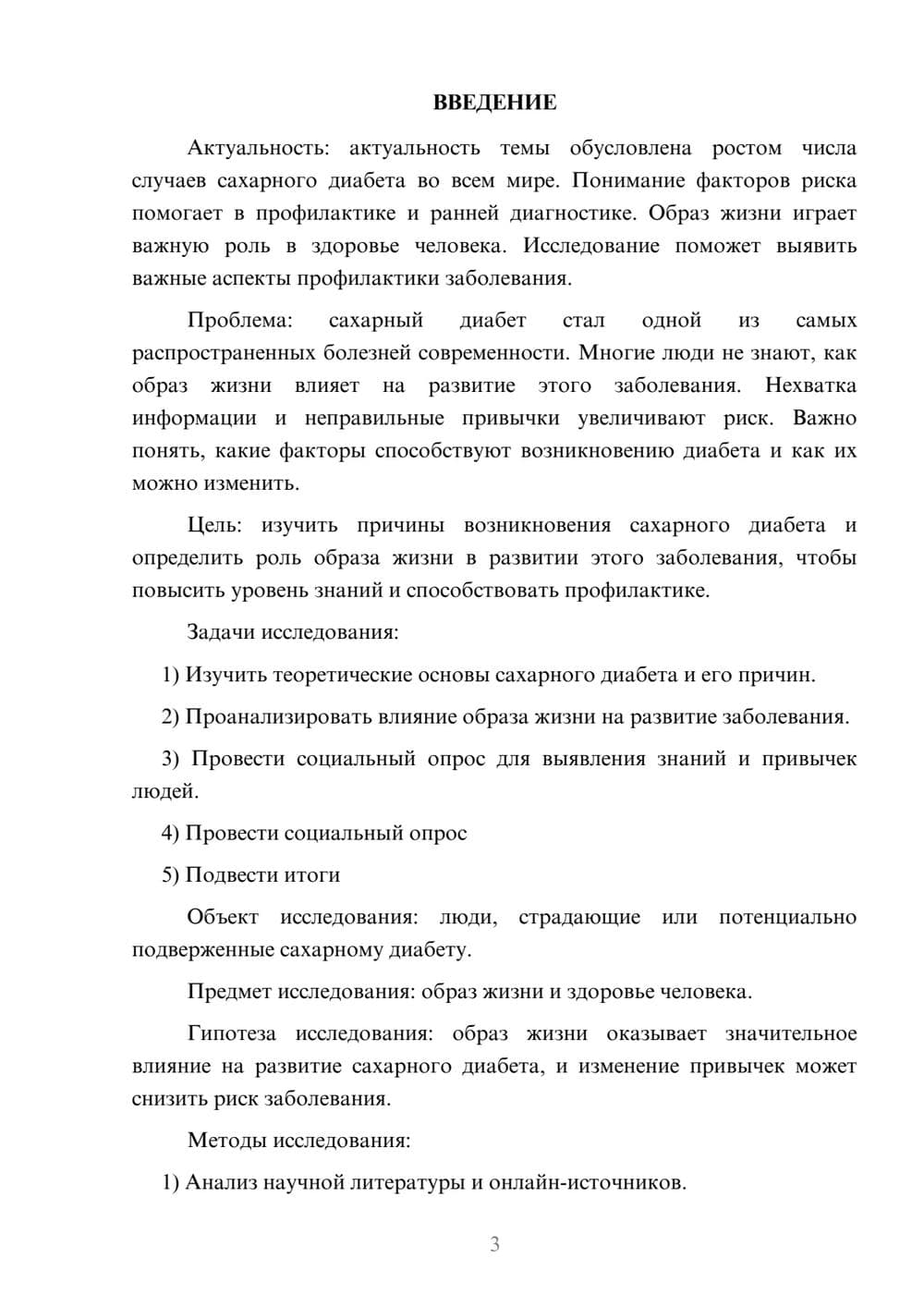 ВВЕДЕНИЕ

Актуальность: актуальность темы обусловлена ростом числа случаев сахарного диабета во всем мире. Понимание факторов риска помогает в профилактике и ранней диагностике. Образ жизни играет важную роль в здоровье человека. Исследование поможет выявить важные аспекты профилактики заболевания.

Проблема: сахарный диабет стал одной из самых распространенных болезней современности. Многие люди не знают, как образ жизни влияет на развитие этого заболевания. Нехватка информации и неправильные привычки увеличивают риск. Важно понять, какие факторы способствуют возникновению диабета и как их можно изменить.

Цель: изучить причины возникновения сахарного диабета и определить роль образа жизни в развитии этого заболевания, чтобы повысить уровень знаний и способствовать профилактике.

Задачи исследования:

1) Изучить теоретические основы сахарного диабета и его причин.

2) Проанализировать влияние образа жизни на развитие заболевания.

3) Провести социальный опрос для выявления знаний и привычек людей.

4) Провести социальный опрос

5) Подвести итоги

Объект исследования: люди, страдающие или потенциально подверженные сахарному диабету.

Предмет исследования: образ жизни и здоровье человека.

Гипотеза исследования: образ жизни оказывает значительное влияние на развитие сахарного диабета, и изменение привычек может снизить риск заболевания.

Методы исследования:

1) Анализ научной литературы и онлайн-источников.

3